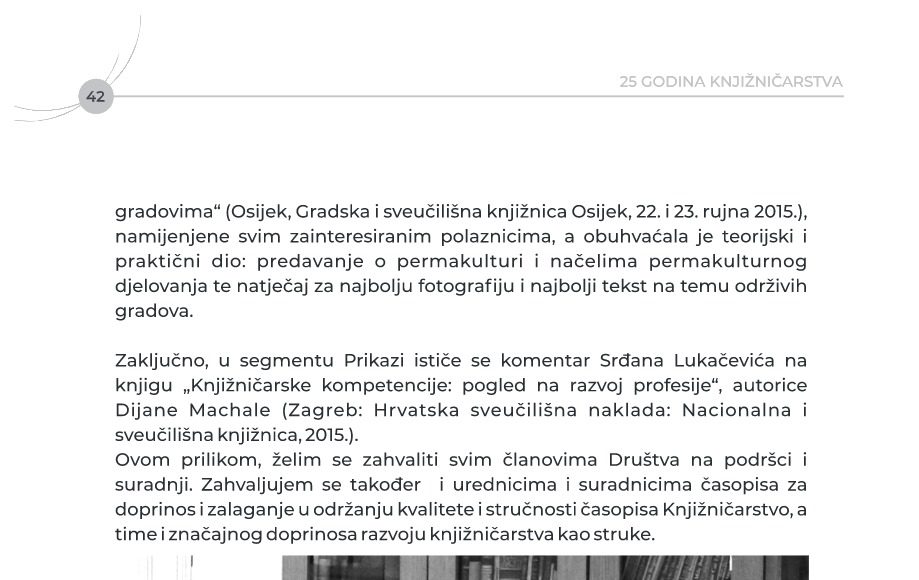 42

25 GODINA KNJIŽNIČARSTVA

gradovima“ (Osijek, Gradska i sveučilišna knjižnica Osijek, 22. i 23. rujna 2015.), namijenjene svim zainteresiranim polaznicima, a obuhvaćala je teorijski i praktični dio: predavanje o permakulturi i načelima permakulturnog djelovanja te natječaj za najbolju fotografiju i najbolji tekst na temu održivih gradova.

Zaključno, u segmentu Prikazi ističe se komentar Srđana Lukačevića na knjigu „Knjižničarske kompetencije: pogled na razvoj profesije“, autorice Dijane Machale (Zagreb: Hrvatska sveučilišna naklada: Nacionalna i sveučilišna knjižnica, 2015.).
Ovom prilikom, želim se zahvaliti svim članovima Društva na podršci i suradnji. Zahvaljujem se također i urednicima i suradnicima časopisa za doprinos i zalaganje u održanju kvalitete i stručnosti časopisa Knjižničarstvo, a time i značajnog doprinosa razvoju knjižničarstva kao struke.